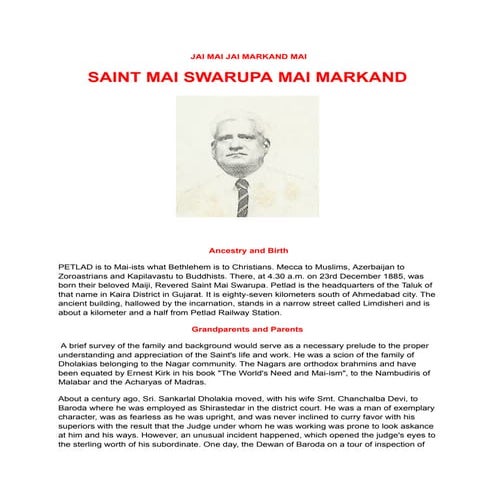 JAI MAI JAI MARKAND MAI

SAINT MAI SWARUPA MAI MARKAND

Ancestry and Birth

PETLAD is to Mai-ists what Bethlehem is to Christians. Mecca to Muslims, Azerbaijan to Zoroastrians and Kapilavastu to Buddhists. There, at 4.30 a.m. on 23rd December 1885, was born their beloved Maiji, Revered Saint Mai Swarupa. Petlad is the headquarters of the Taluk of that name in Kaira District in Gujarat. It is eighty-seven kilometers south of Ahmedabad city. The ancient building, hallowed by the incarnation, stands in a narrow street called Limdisheri and is about a kilometer and a half from Petlad Railway Station.

Grandparents and Parents

A brief survey of the family and background would serve as a necessary prelude to the proper understanding and appreciation of the Saint's life and work. He was a scion of the family of Dholakias belonging to the Nagar community. The Nagars are orthodox brahmins and have been equated by Ernest Kirk in his book "The World's Need and Mai-ism", to the Nambudiris of Malabar and the Acharyas of Madras.

About a century ago, Sri. Sankarlal Dholakia moved, with his wife Smt. Chanchalba Devi, to Baroda where he was employed as Shirastedar in the district court. He was a man of exemplary character, was as fearless as he was upright, and was never inclined to curry favor with his superiors with the result that the Judge under whom he was working was prone to look askance at him and his ways. However, an unusual incident happened, which opened the judge's eyes to the sterling worth of his subordinate. One day, the Dewan of Baroda on a tour of inspection of